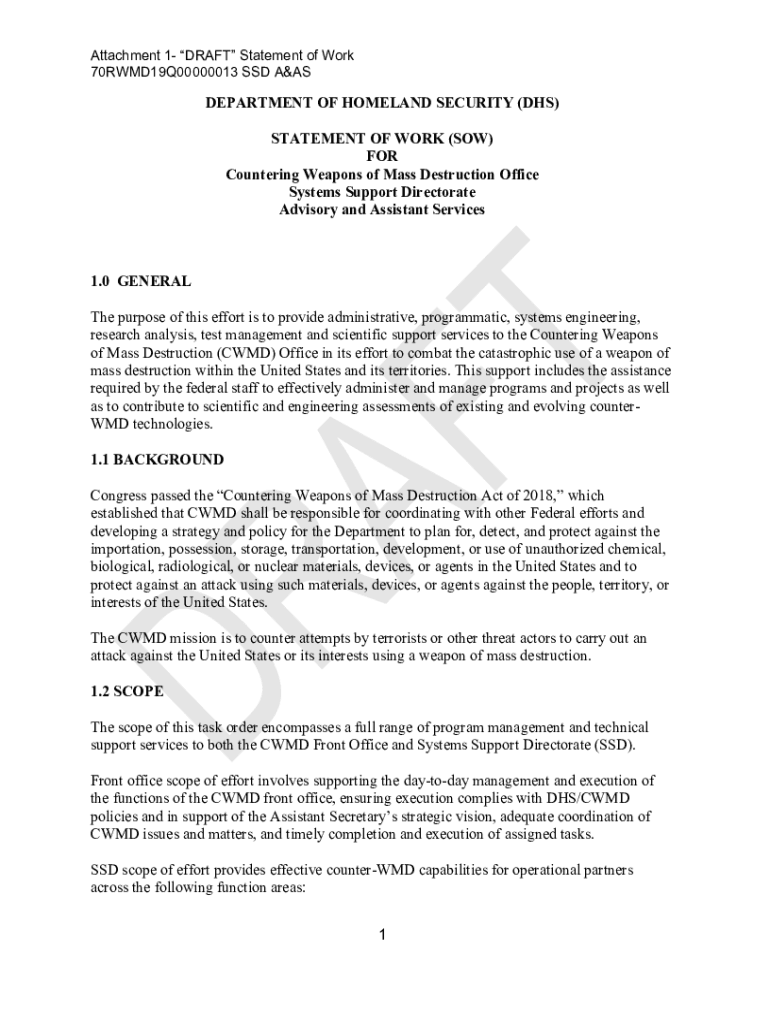 Attachment 1- "DRAFT" Statement of Work
70RWMD19Q00000013 SSD A&AS

DEPARTMENT OF HOMELAND SECURITY (DHS)

STATEMENT OF WORK (SOW)
FOR
Countering Weapons of Mass Destruction Office
Systems Support Directorate
Advisory and Assistant Services

DRAFT

1.0 GENERAL

The purpose of this effort is to provide administrative, programmatic, systems engineering, research analysis, test management and scientific support services to the Countering Weapons of Mass Destruction (CWMD) Office in its effort to combat the catastrophic use of a weapon of mass destruction within the United States and its territories. This support includes the assistance required by the federal staff to effectively administer and manage programs and projects as well as to contribute to scientific and engineering assessments of existing and evolving counter-WMD technologies.

1.1 BACKGROUND

Congress passed the "Countering Weapons of Mass Destruction Act of 2018," which established that CWMD shall be responsible for coordinating with other Federal efforts and developing a strategy and policy for the Department to plan for, detect, and protect against the importation, possession, storage, transportation, development, or use of unauthorized chemical, biological, radiological, or nuclear materials, devices, or agents in the United States and to protect against an attack using such materials, devices, or agents against the people, territory, or interests of the United States.

The CWMD mission is to counter attempts by terrorists or other threat actors to carry out an attack against the United States or its interests using a weapon of mass destruction.

1.2 SCOPE

The scope of this task order encompasses a full range of program management and technical support services to both the CWMD Front Office and Systems Support Directorate (SSD).

Front office scope of effort involves supporting the day-to-day management and execution of the functions of the CWMD front office, ensuring execution complies with DHS/CWMD policies and in support of the Assistant Secretary's strategic vision, adequate coordination of CWMD issues and matters, and timely completion and execution of assigned tasks.

SSD scope of effort provides effective counter-WMD capabilities for operational partners across the following function areas:

1